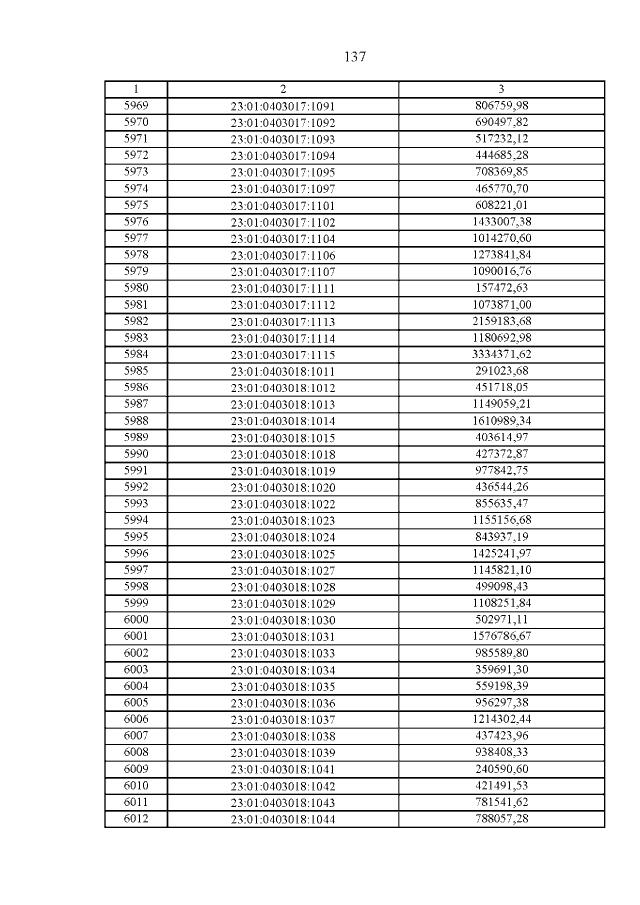 137

| 1 | 2 | 3 |
|---|---|---|
| 5969 | 23:01:0403017:1091 | 806759,98 |
| 5970 | 23:01:0403017:1092 | 690497,82 |
| 5971 | 23:01:0403017:1093 | 517232,12 |
| 5972 | 23:01:0403017:1094 | 444685,28 |
| 5973 | 23:01:0403017:1095 | 708369,85 |
| 5974 | 23:01:0403017:1097 | 465770,70 |
| 5975 | 23:01:0403017:1101 | 608221,01 |
| 5976 | 23:01:0403017:1102 | 1433007,38 |
| 5977 | 23:01:0403017:1104 | 1014270,60 |
| 5978 | 23:01:0403017:1106 | 1273841,84 |
| 5979 | 23:01:0403017:1107 | 1090016,76 |
| 5980 | 23:01:0403017:1111 | 157472,63 |
| 5981 | 23:01:0403017:1112 | 1073871,00 |
| 5982 | 23:01:0403017:1113 | 2159183,68 |
| 5983 | 23:01:0403017:1114 | 1180692,98 |
| 5984 | 23:01:0403017:1115 | 3334371,62 |
| 5985 | 23:01:0403018:1011 | 291023,68 |
| 5986 | 23:01:0403018:1012 | 451718,05 |
| 5987 | 23:01:0403018:1013 | 1149059,21 |
| 5988 | 23:01:0403018:1014 | 1610989,34 |
| 5989 | 23:01:0403018:1015 | 403614,97 |
| 5990 | 23:01:0403018:1018 | 427372,87 |
| 5991 | 23:01:0403018:1019 | 977842,75 |
| 5992 | 23:01:0403018:1020 | 436544,26 |
| 5993 | 23:01:0403018:1022 | 855635,47 |
| 5994 | 23:01:0403018:1023 | 1155156,68 |
| 5995 | 23:01:0403018:1024 | 843937,19 |
| 5996 | 23:01:0403018:1025 | 1425241,97 |
| 5997 | 23:01:0403018:1027 | 1145821,10 |
| 5998 | 23:01:0403018:1028 | 499098,43 |
| 5999 | 23:01:0403018:1029 | 1108251,84 |
| 6000 | 23:01:0403018:1030 | 502971,11 |
| 6001 | 23:01:0403018:1031 | 1576786,67 |
| 6002 | 23:01:0403018:1033 | 985589,80 |
| 6003 | 23:01:0403018:1034 | 359691,30 |
| 6004 | 23:01:0403018:1035 | 559198,39 |
| 6005 | 23:01:0403018:1036 | 956297,38 |
| 6006 | 23:01:0403018:1037 | 1214302,44 |
| 6007 | 23:01:0403018:1038 | 437423,96 |
| 6008 | 23:01:0403018:1039 | 938408,33 |
| 6009 | 23:01:0403018:1041 | 240590,60 |
| 6010 | 23:01:0403018:1042 | 421491,53 |
| 6011 | 23:01:0403018:1043 | 781541,62 |
| 6012 | 23:01:0403018:1044 | 788057,28 |